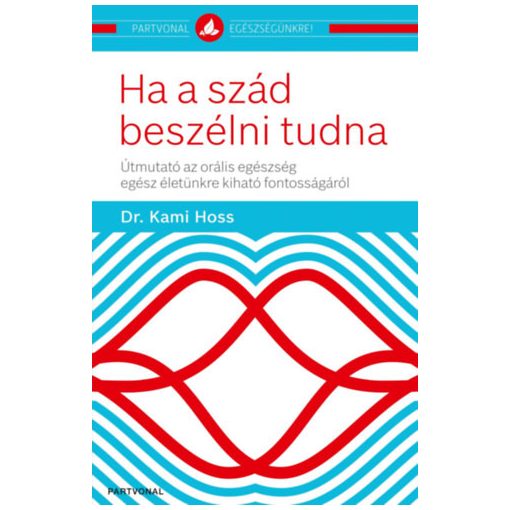 PARTVONAL EGÉSZSÉGÜNKRE!

Ha a szád beszélni tudna

Útmutató az orális egészség egész életünkre kiható fontosságáról

Dr. Kami Hoss

PARTVONAL